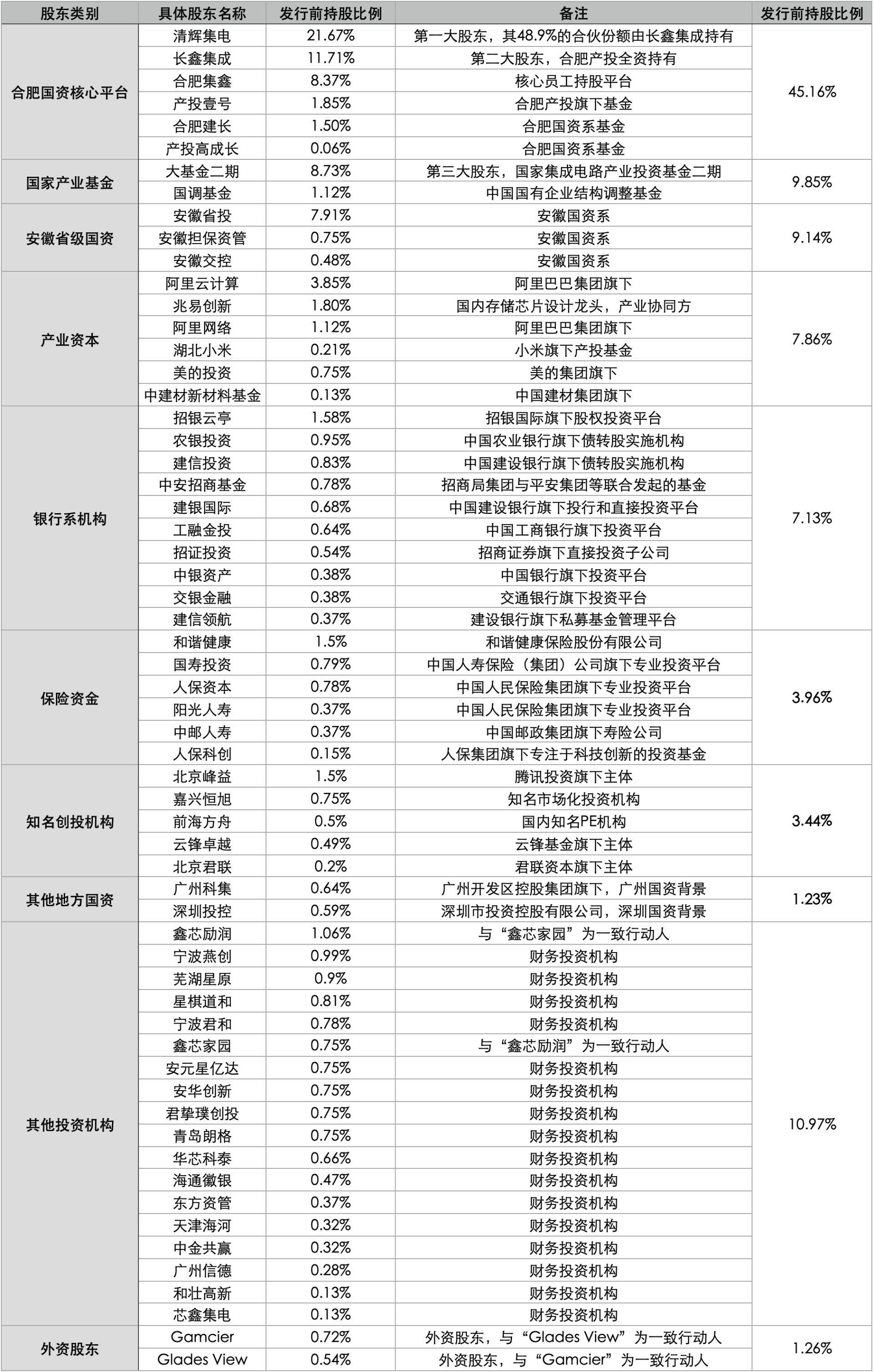 | 股东类别 | 具体股东名称 | 发行前持股比例 | 备注 | 发行前持股比例 |
|---|---|---|---|---|
| 合肥国资核心平台 | 清辉集电 | 21.67% | 第一大股东，其48.9%的合伙份额由长鑫集成持有 | 45.16% |
| | 长鑫集成 | 11.71% | 第二大股东，合肥产投全资持有 | |
| | 合肥集鑫 | 8.37% | 核心员工持股平台 | |
| | 产投壹号 | 1.85% | 合肥产投旗下基金 | |
| | 合肥建长 | 1.50% | 合肥国资系基金 | |
| | 产投高成长 | 0.06% | 合肥国资系基金 | |
| 国家产业基金 | 大基金二期 | 8.73% | 第三大股东，国家集成电路产业投资基金二期 | 9.85% |
| | 国调基金 | 1.12% | 中国国有企业结构调整基金 | |
| 安徽省级国资 | 安徽省投 | 7.91% | 安徽国资系 | 9.14% |
| | 安徽担保资管 | 0.75% | 安徽国资系 | |
| | 安徽交控 | 0.48% | 安徽国资系 | |
| 产业资本 | 阿里云计算 | 3.85% | 阿里巴巴集团旗下 | 7.86% |
| | 兆易创新 | 1.80% | 国内存储芯片设计龙头，产业协同方 | |
| | 阿里网络 | 1.12% | 阿里巴巴集团旗下 | |
| | 湖北小米 | 0.21% | 小米旗下产投基金 | |
| | 美的投资 | 0.75% | 美的集团旗下 | |
| | 中建材新材料基金 | 0.13% | 中国建材集团旗下 | |
| 银行系机构 | 招银云亭 | 1.58% | 招银国际旗下股权投资平台 | 7.13% |
| | 农银投资 | 0.95% | 中国农业银行旗下债转股实施机构 | |
| | 建信投资 | 0.83% | 中国建设银行旗下债转股实施机构 | |
| | 中安招商基金 | 0.78% | 招商局集团与平安集团等联合发起的基金 | |
| | 建银国际 | 0.68% | 中国建设银行旗下投行和直接投资平台 | |
| | 工融金投 | 0.64% | 中国工商银行旗下投资平台 | |
| | 招证投资 | 0.54% | 招商证券旗下直接投资子公司 | |
| | 中银资产 | 0.38% | 中国银行旗下投资平台 | |
| | 交银金融 | 0.38% | 交通银行旗下投资平台 | |
| | 建信领航 | 0.37% | 建设银行旗下私募基金管理平台 | |
| 保险资金 | 和谐健康 | 1.5% | 和谐健康保险股份有限公司 | 3.96% |
| | 国寿投资 | 0.79% | 中国人寿保险（集团）公司旗下专业投资平台 | |
| | 人保资本 | 0.78% | 中国人民保险集团旗下专业投资平台 | |
| | 阳光人寿 | 0.37% | 中国人民保险集团旗下专业投资平台 | |
| | 中邮人寿 | 0.37% | 中国邮政集团旗下寿险公司 | |
| | 人保科创 | 0.15% | 人保集团旗下专注于科技创新的投资基金 | |
| 知名创投机构 | 北京峰益 | 1.5% | 腾讯投资旗下主体 | 3.44% |
| | 嘉兴恒旭 | 0.75% | 知名市场化投资机构 | |
| | 前海方舟 | 0.5% | 国内知名PE机构 | |
| | 云锋卓越 | 0.49% | 云锋基金旗下主体 | |
| | 北京君联 | 0.2% | 君联资本旗下主体 | |
| 其他地方国资 | 广州科集 | 0.64% | 广州开发区控股集团旗下，广州国资背景 | 1.23% |
| | 深圳投控 | 0.59% | 深圳市投资控股有限公司，深圳国资背景 | |
| 其他投资机构 | 鑫芯励润 | 1.06% | 与“鑫芯家园”为一致行动人 | 10.97% |
| | 宁波燕创 | 0.99% | 财务投资机构 | |
| | 芜湖星原 | 0.9% | 财务投资机构 | |
| | 星棋道和 | 0.81% | 财务投资机构 | |
| | 宁波君和 | 0.78% | 财务投资机构 | |
| | 鑫芯家园 | 0.75% | 与“鑫芯励润”为一致行动人 | |
| | 安元星亿达 | 0.75% | 财务投资机构 | |
| | 安华创新 | 0.75% | 财务投资机构 | |
| | 君挚璞创投 | 0.75% | 财务投资机构 | |
| | 青岛朗格 | 0.75% | 财务投资机构 | |
| | 华芯科泰 | 0.66% | 财务投资机构 | |
| | 海通徽银 | 0.47% | 财务投资机构 | |
| | 东方资管 | 0.37% | 财务投资机构 | |
| | 天津海河 | 0.32% | 财务投资机构 | |
| | 中金共赢 | 0.32% | 财务投资机构 | |
| | 广州信德 | 0.28% | 财务投资机构 | |
| | 和壮高新 | 0.13% | 财务投资机构 | |
| | 芯鑫集电 | 0.13% | 财务投资机构 | |
| 外资股东 | Gamcier | 0.72% | 外资股东，与“Glades View”为一致行动人 | 1.26% |
| | Glades View | 0.54% | 外资股东，与“Gamcier”为一致行动人 | |